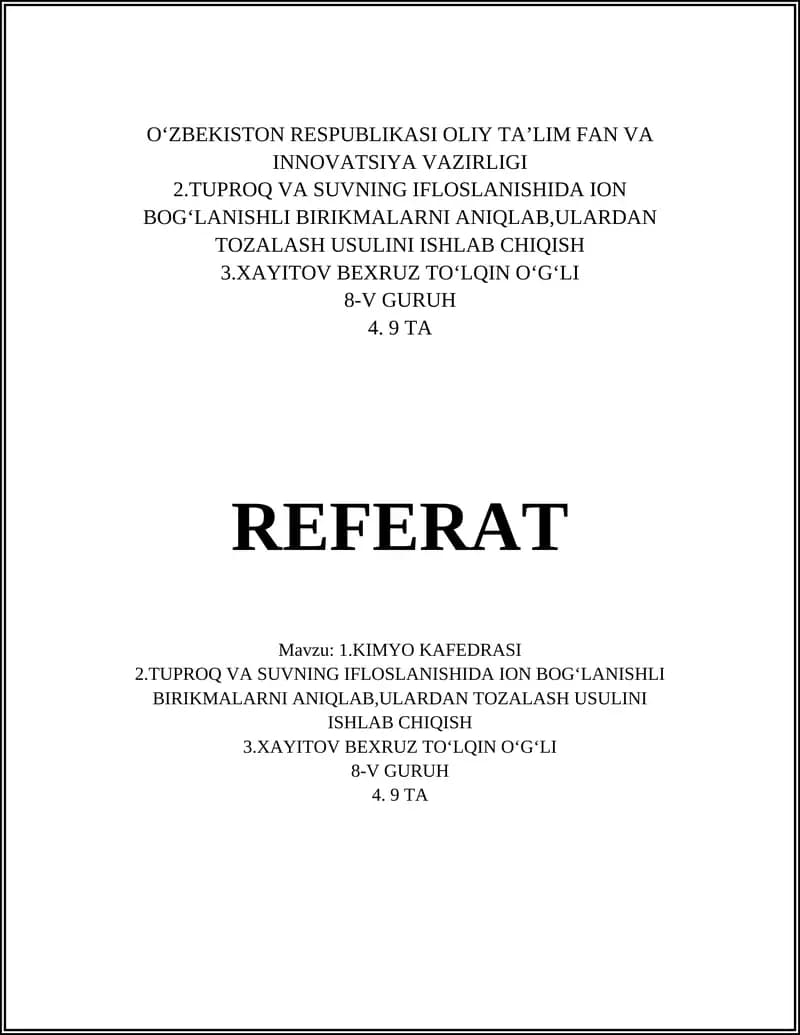 O'ZBEKISTON RESPUBLIKASI OLIY TA'LIM FAN VA INNOVATSIYA VAZIRLIGI
2.TUPROQ VA SUVNING IFLOSLANISHIDA ION BOG'LANISHLI BIRIKMALARNI ANIQLAB,ULARDAN TOZALASH USULINI ISHLAB CHIQISH
3.XAYITOV BEXRUZ TO'LQIN O'G'LI
8-V GURUH
4. 9 TA

REFERAT

Mavzu: 1.KIMYO KAFEDRASI
2.TUPROQ VA SUVNING IFLOSLANISHIDA ION BOG'LANISHLI BIRIKMALARNI ANIQLAB,ULARDAN TOZALASH USULINI ISHLAB CHIQISH
3.XAYITOV BEXRUZ TO'LQIN O'G'LI
8-V GURUH
4. 9 TA